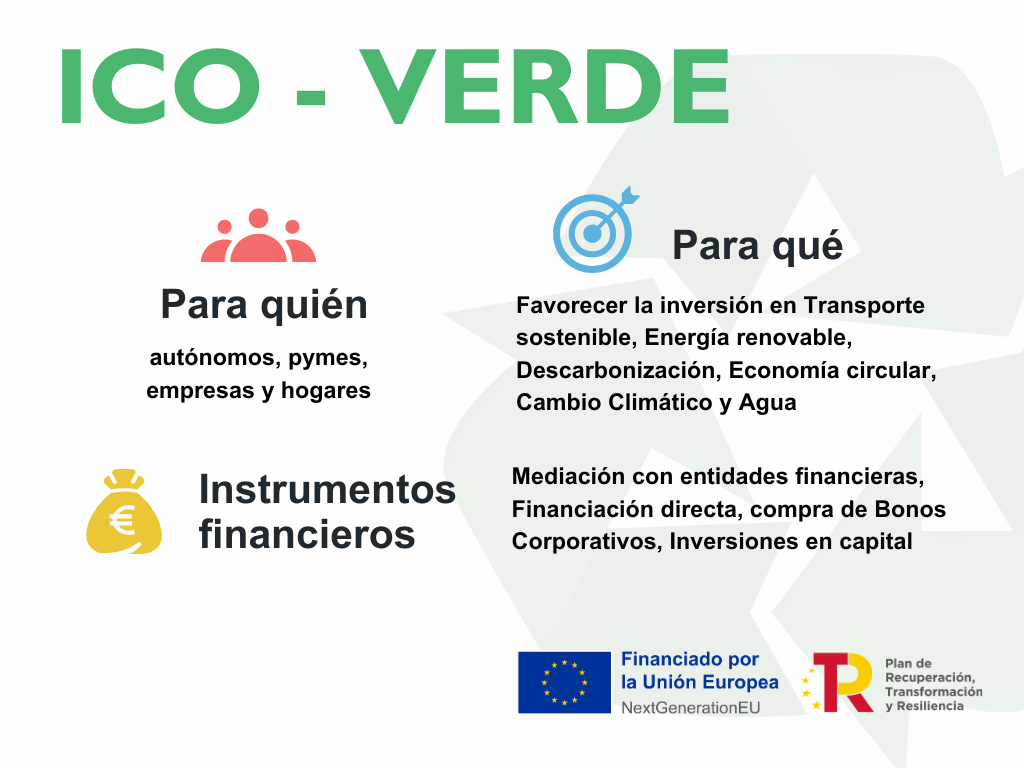 ICO - VERDE

Para quién

autónomos, pymes, empresas y hogares

Para qué

Favorecer la inversión en Transporte sostenible, Energía renovable, Descarbonización, Economía circular, Cambio Climático y Agua

Instrumentos financieros

Mediación con entidades financieras, Financiación directa, compra de Bonos Corporativos, Inversiones en capital

Financiado por
la Unión Europea
NextGenerationEU

Plan de
Recuperación,
Transformación
y Resiliencia